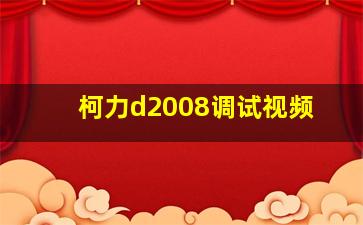 柯力d2008调试视频